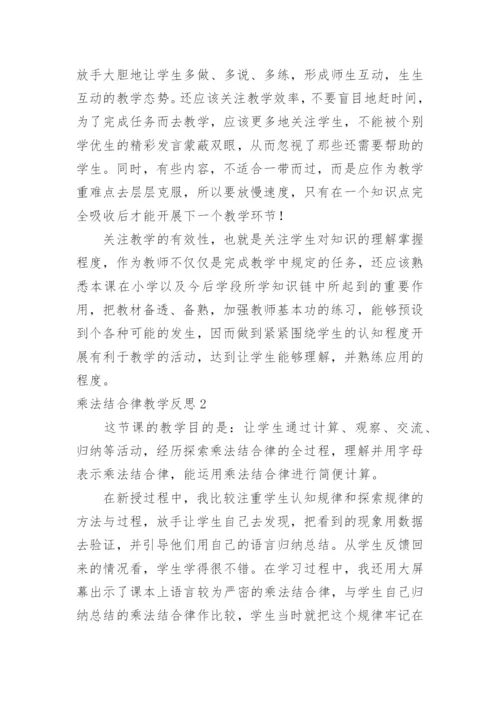 放手大胆地让学生多做、多说、多练，形成师生互动，生生互动的教学态势。还应该关注教学效率，不要盲目地赶时间，为了完成任务而去教学，应该更多地关注学生，不能被个别学优生的精彩发言蒙蔽双眼，从而忽视了那些还需要帮助的学生。同时，有些内容，不适合一带而过，而是应作为教学重难点去层层克服，所以要放慢速度，只有在一个知识点完全吸收后才能开展下一个教学环节！

关注教学的有效性，也就是关注学生对知识的理解掌握程度，作为教师不仅仅是完成教学中规定的任务，还应该熟悉本课在小学以及今后学段所学知识链中所起到的重要作用，把教材备透、备熟，加强教师基本功的练习，能够预设到个各种可能的发生，因而做到紧紧围绕学生的认知程度开展有利于教学的活动，达到让学生能够理解，并熟练应用的程度。

乘法结合律教学反思2

这节课的教学目的是：让学生通过计算、观察、交流、归纳等活动，经历探索乘法结合律的全过程，理解并用字母表示乘法结合律，能运用乘法结合律进行简便计算。

在新授过程中，我比较注重学生认知规律和探索规律的方法与过程，放手让学生自己去发现，把看到的现象用数据去验证，并引导他们用自己的语言归纳总结。从学生反馈回来的情况看，学生学得很不错。在学习过程中，我还用大屏幕出示了课本上语言较为严密的乘法结合律，与学生自己归纳总结的乘法结合律作比较，学生当时就把这个规律牢记在